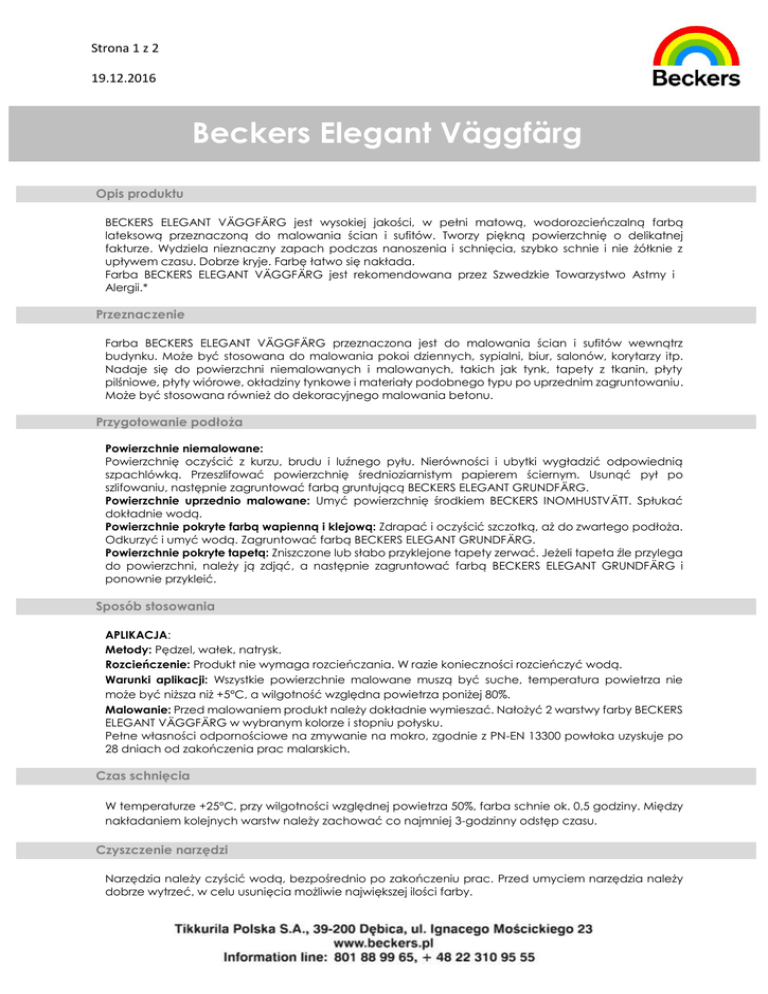 Strona 1 z 2

19.12.2016

Beckers

Beckers Elegant Väggfärg

Opis produktu

BECKERS ELEGANT VÄGGFÄRG jest wysokiej jakości, w pełni matową, wodorozcieńczalną farbą lateksową przeznaczoną do malowania ścian i sufitów. Tworzy piękną powierzchnię o delikatnej fakturze. Wydziela nieznaczny zapach podczas nanoszenia i schnięcia, szybko schnie i nie żółknie z upływem czasu. Dobrze kryje. Farbę łatwo się nakłada.
Farba BECKERS ELEGANT VÄGGFÄRG jest rekomendowana przez Szwedzkie Towarzystwo Astmy i Alergii.*

Przeznaczenie

Farba BECKERS ELEGANT VÄGGFÄRG przeznaczona jest do malowania ścian i sufitów wewnątrz budynku. Może być stosowana do malowania pokoi dziennych, sypialni, biur, salonów, korytarzy itp. Nadaje się do powierzchni niemalowanych i malowanych, takich jak tynk, tapety z tkanin, płyty pilśniowe, płyty wiórowe, okładziny tynkowe i materiały podobnego typu po uprzednim zagruntowaniu. Może być stosowana również do dekoracyjnego malowania betonu.

Przygotowanie podłoża

Powierzchnie niemalowane:
Powierzchnię oczyścić z kurzu, brudu i luźnego pyłu. Nierówności i ubytki wygładzić odpowiednią szpachlówką. Przeszlifować powierzchnię średnioziarnistym papierem ściernym. Usunąć pył po szlifowaniu, następnie zagruntować farbą gruntującą BECKERS ELEGANT GRUNDFÄRG.
Powierzchnie uprzednio malowane: Umyć powierzchnię środkiem BECKERS INOMHUSTVÄTT. Spłukać dokładnie wodą.
Powierzchnie pokryte farbą wapienną i klejową: Zdrapać i oczyścić szczotką, aż do zwartego podłoża. Odkurzyć i umyć wodą. Zagruntować farbą BECKERS ELEGANT GRUNDFÄRG.
Powierzchnie pokryte tapetą: Zniszczone lub słabo przyklejone tapety zerwać. Jeżeli tapeta źle przylega do powierzchni, należy ją zdjąć, a następnie zagruntować farbą BECKERS ELEGANT GRUNDFÄRG i ponownie przykleić.

Sposób stosowania

APLIKACJA:
Metody: Pędzel, wałek, natrysk.
Rozcieńczenie: Produkt nie wymaga rozcieńczania. W razie konieczności rozcieńczyć wodą.
Warunki aplikacji: Wszystkie powierzchnie malowane muszą być suche, temperatura powietrza nie może być niższa niż +5°C, a wilgotność względna powietrza poniżej 80%.
Malowanie: Przed malowaniem produkt należy dokładnie wymieszać. Nałożyć 2 warstwy farby BECKERS ELEGANT VÄGGFÄRG w wybranym kolorze i stopniu połysku.
Pełne własności odpornościowe na zmywanie na mokro, zgodnie z PN-EN 13300 powłoka uzyskuje po 28 dniach od zakończenia prac malarskich.

Czas schnięcia

W temperaturze +25°C, przy wilgotności względnej powietrza 50%, farba schnie ok. 0,5 godziny. Między nakładaniem kolejnych warstw należy zachować co najmniej 3-godzinny odstęp czasu.

Czyszczenie narzędzi

Narzędzia należy czyścić wodą, bezpośrednio po zakończeniu prac. Przed umyciem narzędzia należy dobrze wytrzeć, w celu usunięcia możliwie największej ilości farby.

Tikkurila Polska S.A., 39-200 Dębica, ul. Ignacego Mościckiego 23
www.beckers.pl
Information line: 801 88 99 65, + 48 22 310 95 55